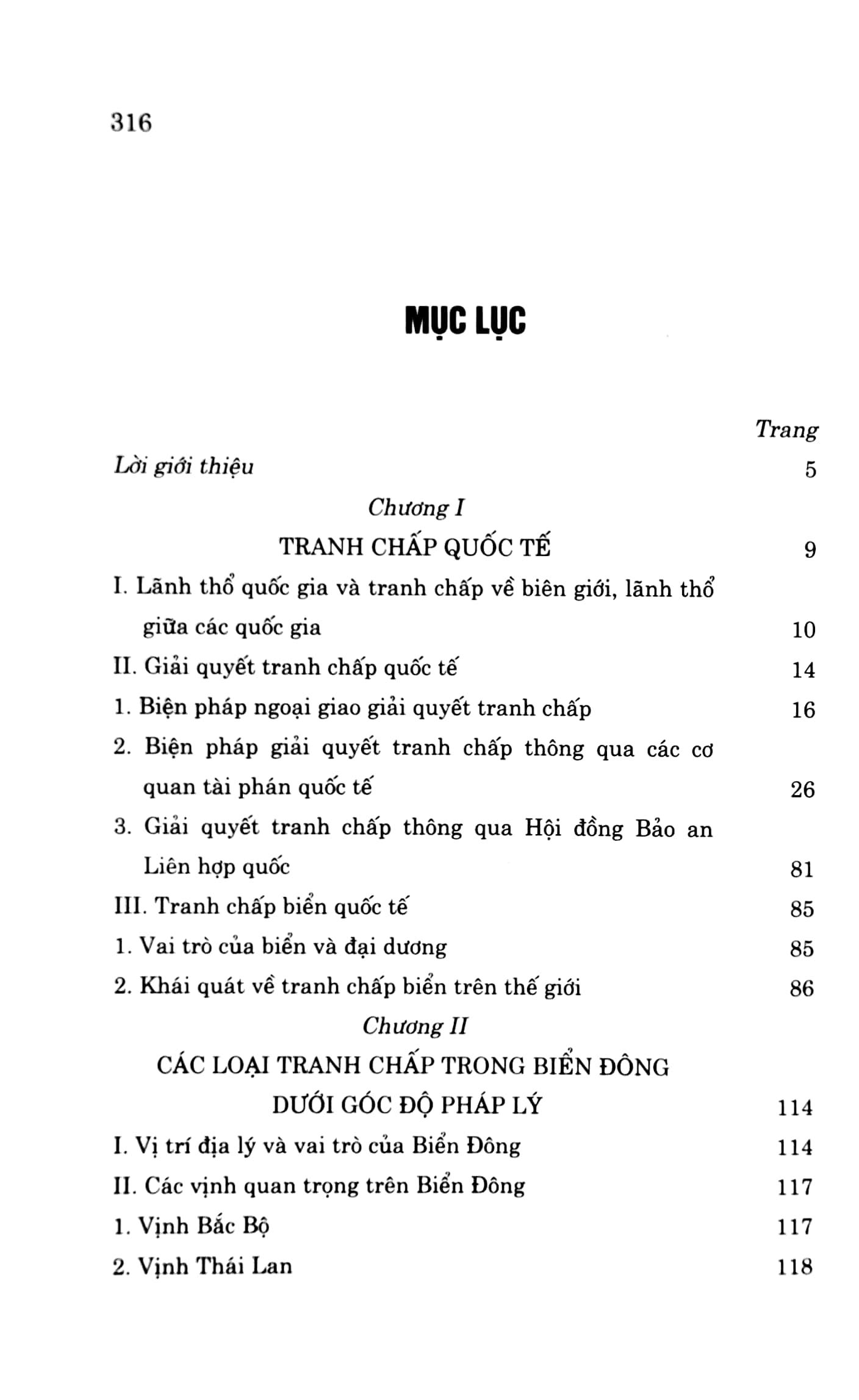 316

MỤC LỤC

Trang

Lời giới thiệu 5

Chương I

TRANH CHẤP QUỐC TẾ 9

I. Lãnh thổ quốc gia và tranh chấp về biên giới, lãnh thổ giữa các quốc gia 10

II. Giải quyết tranh chấp quốc tế 14

1. Biện pháp ngoại giao giải quyết tranh chấp 16

2. Biện pháp giải quyết tranh chấp thông qua các cơ quan tài phán quốc tế 26

3. Giải quyết tranh chấp thông qua Hội đồng Bảo an Liên hợp quốc 81

III. Tranh chấp biển quốc tế 85

1. Vai trò của biển và đại dương 85

2. Khái quát về tranh chấp biển trên thế giới 86

Chương II

CÁC LOẠI TRANH CHẤP TRONG BIỂN ĐÔNG DƯỚI GÓC ĐỘ PHÁP LÝ 114

I. Vị trí địa lý và vai trò của Biển Đông 114

II. Các vịnh quan trọng trên Biển Đông 117

1. Vịnh Bắc Bộ 117

2. Vịnh Thái Lan 118